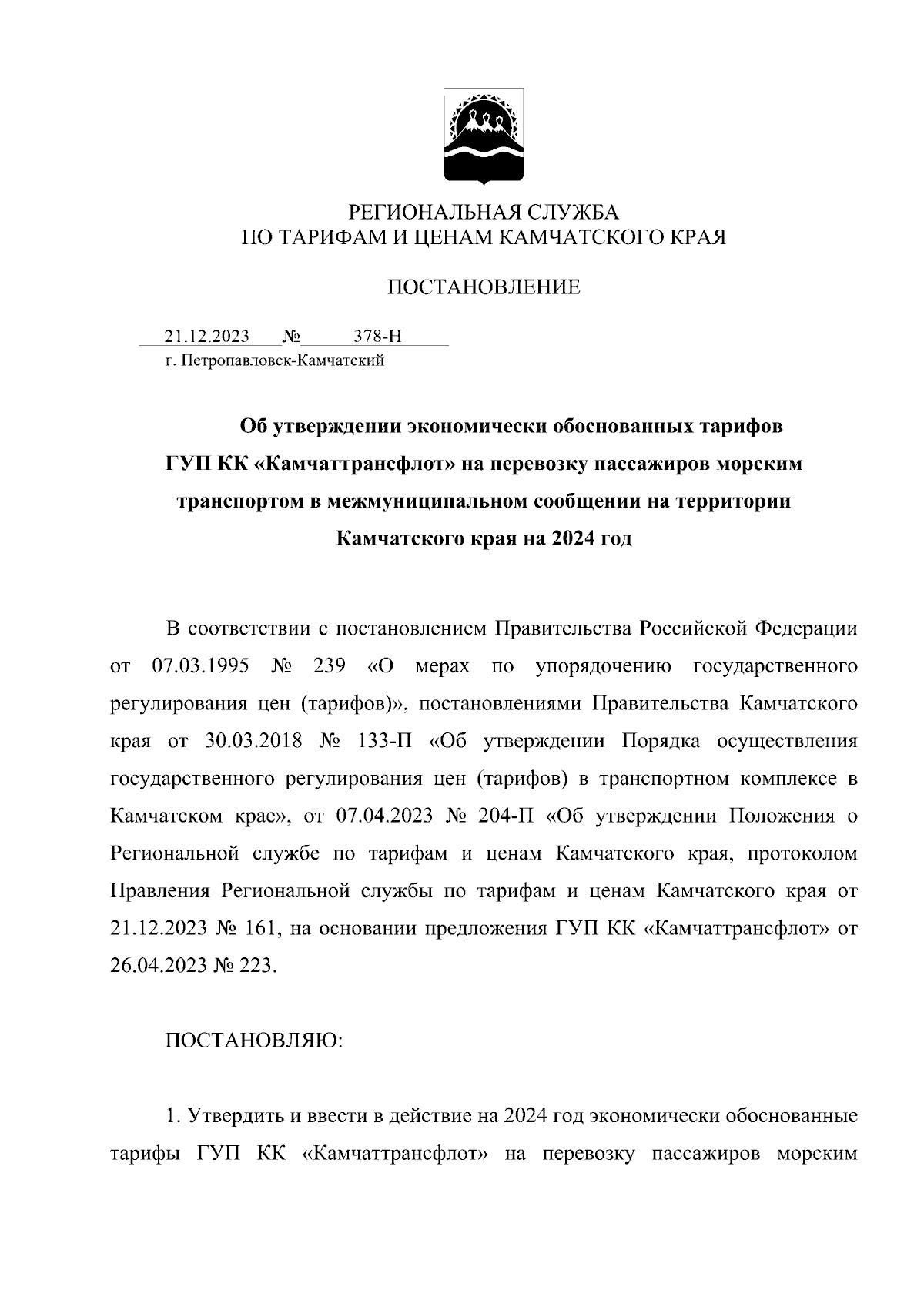 РЕГИОНАЛЬНАЯ СЛУЖБА
ПО ТАРИФАМ И ЦЕНАМ КАМЧАТСКОГО КРАЯ

ПОСТАНОВЛЕНИЕ

21.12.2023 № 378-Н
г. Петропавловск-Камчатский

Об утверждении экономически обоснованных тарифов ГУП КК «Камчаттрансфлот» на перевозку пассажиров морским транспортом в межмуниципальном сообщении на территории Камчатского края на 2024 год

В соответствии с постановлением Правительства Российской Федерации от 07.03.1995 № 239 «О мерах по упорядочению государственного регулирования цен (тарифов)», постановлениями Правительства Камчатского края от 30.03.2018 № 133-П «Об утверждении Порядка осуществления государственного регулирования цен (тарифов) в транспортном комплексе в Камчатском крае», от 07.04.2023 № 204-П «Об утверждении Положения о Региональной службе по тарифам и ценам Камчатского края, протоколом Правления Региональной службы по тарифам и ценам Камчатского края от 21.12.2023 № 161, на основании предложения ГУП КК «Камчаттрансфлот» от 26.04.2023 № 223.

ПОСТАНОВЛЯЮ:

1. Утвердить и ввести в действие на 2024 год экономически обоснованные тарифы ГУП КК «Камчаттрансфлот» на перевозку пассажиров морским